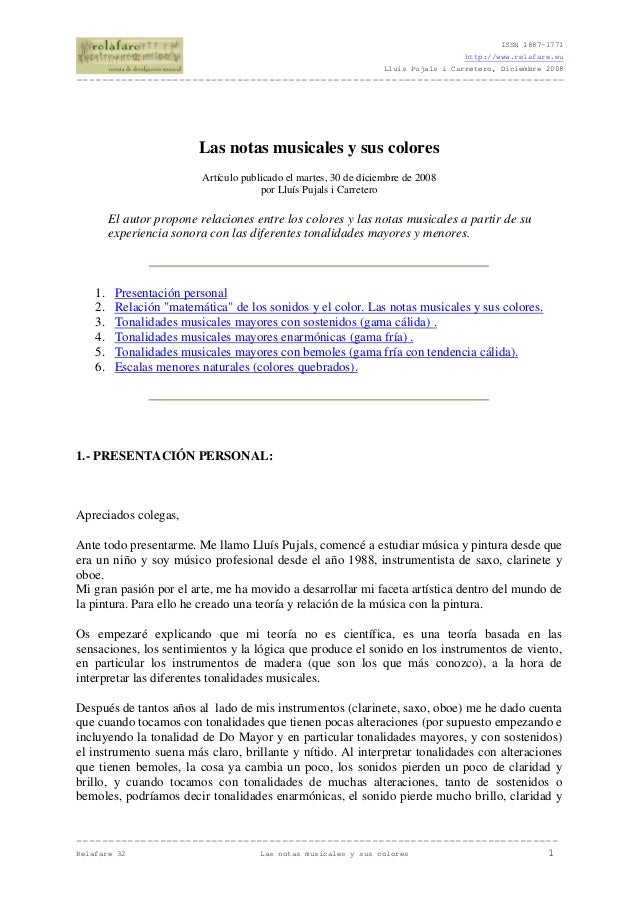 relafare
revista de divulgación musical

ISSN 1887-1771
http://www.relafare.eu
Lluís Pujals i Carretero, Diciembre 2008

Las notas musicales y sus colores

Artículo publicado el martes, 30 de diciembre de 2008
por Lluís Pujals i Carretero

El autor propone relaciones entre los colores y las notas musicales a partir de su experiencia sonora con las diferentes tonalidades mayores y menores.

1. Presentación personal
2. Relación "matemática" de los sonidos y el color. Las notas musicales y sus colores.
3. Tonalidades musicales mayores con sostenidos (gama cálida) .
4. Tonalidades musicales mayores enarmónicas (gama fría) .
5. Tonalidades musicales mayores con bemoles (gama fría con tendencia cálida).
6. Escalas menores naturales (colores quebrados).

1.- PRESENTACIÓN PERSONAL:

Apreciados colegas,

Ante todo presentarme. Me llamo Lluís Pujals, comencé a estudiar música y pintura desde que era un niño y soy músico profesional desde el año 1988, instrumentista de saxo, clarinete y oboe.
Mi gran pasión por el arte, me ha movido a desarrollar mi faceta artística dentro del mundo de la pintura. Para ello he creado una teoría y relación de la música con la pintura.

Os empezaré explicando que mi teoría no es científica, es una teoría basada en las sensaciones, los sentimientos y la lógica que produce el sonido en los instrumentos de viento, en particular los instrumentos de madera (que son los que más conozco), a la hora de interpretar las diferentes tonalidades musicales.

Después de tantos años al lado de mis instrumentos (clarinete, saxo, oboe) me he dado cuenta que cuando tocamos con tonalidades que tienen pocas alteraciones (por supuesto empezando e incluyendo la tonalidad de Do Mayor y en particular tonalidades mayores, y con sostenidos) el instrumento suena más claro, brillante y nítido. Al interpretar tonalidades con alteraciones que tienen bemoles, la cosa ya cambia un poco, los sonidos pierden un poco de claridad y brillo, y cuando tocamos con tonalidades de muchas alteraciones, tanto de sostenidos o bemoles, podríamos decir tonalidades enarmónicas, el sonido pierde mucho brillo, claridad y

Relafare 32    Las notas musicales y sus colores    1